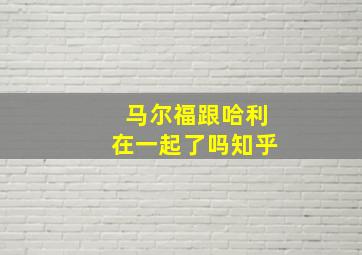 马尔福跟哈利
在一起了吗知乎